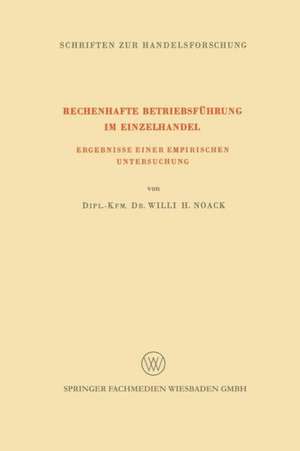 SCHRIFTEN ZUR HANDELSFORSCHUNG

RECHENHAFTE BETRIEBSFÜHRUNG IM EINZELHANDEL

ERGEBNISSE EINER EMPIRISCHEN UNTERSUCHUNG

von

DIPL.-KFM. DR. WILLI H. NOACK

W

SPRINGER FACHMEDIEN WIESBADEN GMBH